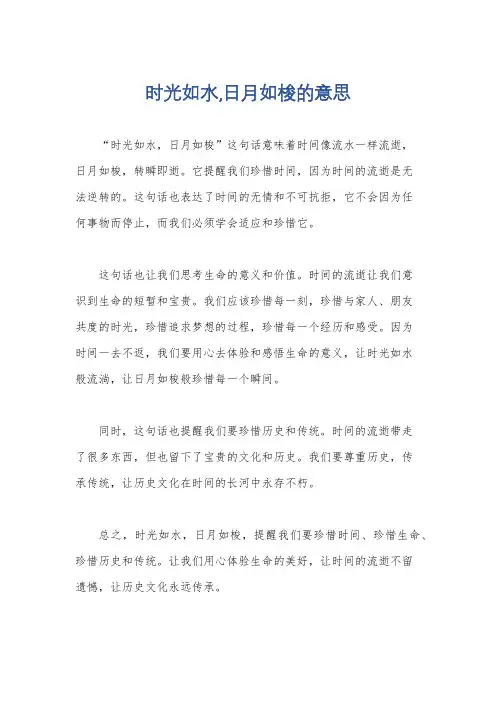 时光如水,日月如梭的意思

“时光如水，日月如梭”这句话意味着时间像流水一样流逝，日月如梭，转瞬即逝。它提醒我们珍惜时间，因为时间的流逝是无法逆转的。这句话也表达了时间的无情和不可抗拒，它不会因为任何事物而停止，而我们必须学会适应和珍惜它。

这句话也让我们思考生命的意义和价值。时间的流逝让我们意识到生命的短暂和宝贵。我们应该珍惜每一刻，珍惜与家人、朋友共度的时光，珍惜追求梦想的过程，珍惜每一个经历和感受。因为时间一去不返，我们要用心去体验和感悟生命的意义，让时光如水般流淌，让日月如梭般珍惜每一个瞬间。

同时，这句话也提醒我们要珍惜历史和传统。时间的流逝带走了很多东西，但也留下了宝贵的文化和历史。我们要尊重历史，传承传统，让历史文化在时间的长河中永存不朽。

总之，时光如水，日月如梭，提醒我们要珍惜时间、珍惜生命、珍惜历史和传统。让我们用心体验生命的美好，让时间的流逝不留遗憾，让历史文化永远传承。